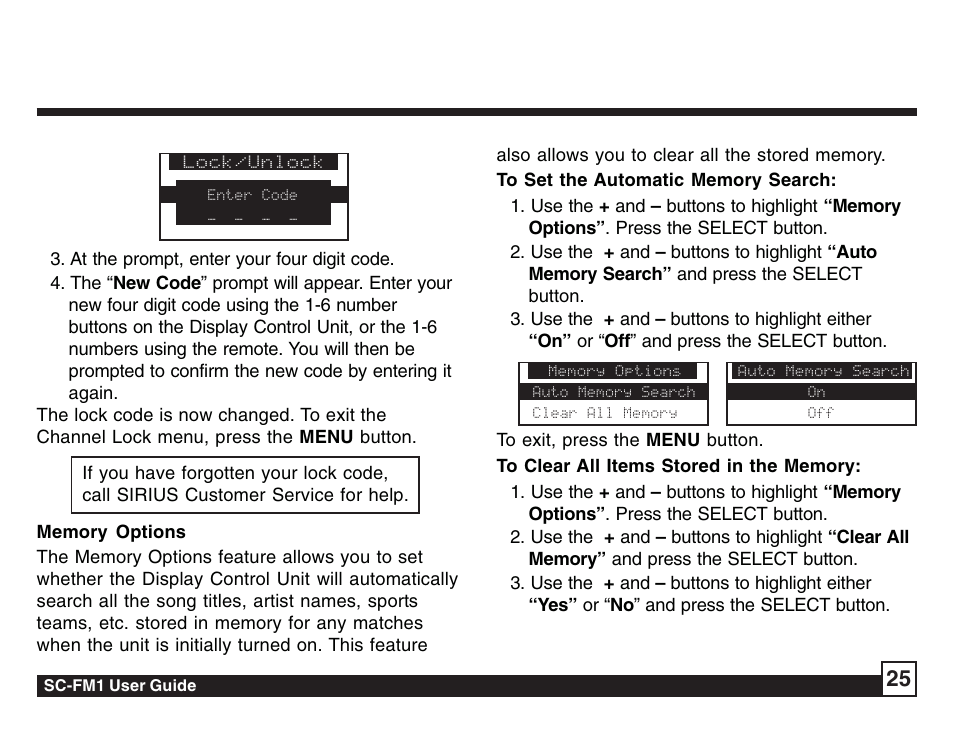 Lock/Unlock

Enter Code

_ _ _ _

3. At the prompt, enter your four digit code.

4. The “New Code” prompt will appear. Enter your new four digit code using the 1-6 number buttons on the Display Control Unit, or the 1-6 numbers using the remote. You will then be prompted to confirm the new code by entering it again.

The lock code is now changed. To exit the Channel Lock menu, press the MENU button.

If you have forgotten your lock code, call SIRIUS Customer Service for help.

Memory Options

The Memory Options feature allows you to set whether the Display Control Unit will automatically search all the song titles, artist names, sports teams, etc. stored in memory for any matches when the unit is initially turned on. This feature also allows you to clear all the stored memory.

To Set the Automatic Memory Search:

1. Use the + and – buttons to highlight “Memory Options”. Press the SELECT button.

2. Use the + and – buttons to highlight “Auto Memory Search” and press the SELECT button.

3. Use the + and – buttons to highlight either “On” or “Off” and press the SELECT button.

Memory Options
Auto Memory Search
Clear All Memory

Auto Memory Search
On
Off

To exit, press the MENU button.

To Clear All Items Stored in the Memory:

1. Use the + and – buttons to highlight “Memory Options”. Press the SELECT button.

2. Use the + and – buttons to highlight “Clear All Memory” and press the SELECT button.

3. Use the + and – buttons to highlight either “Yes” or “No” and press the SELECT button.

SC-FM1 User Guide

25